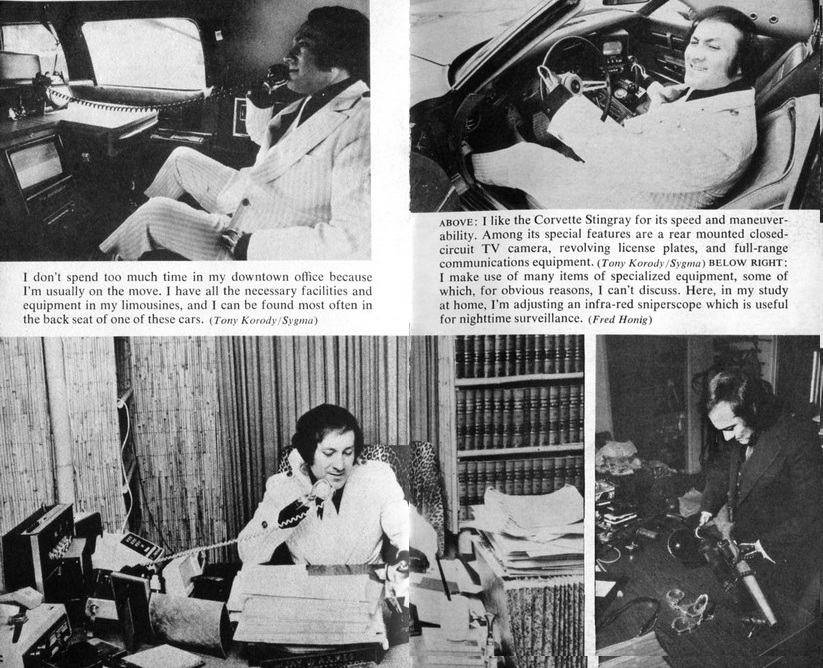 I don't spend too much time in my downtown office because I'm usually on the move. I have all the necessary facilities and equipment in my limousines, and I can be found most often in the back seat of one of these cars. (Tony Korody/Sygma)

ABOVE: I like the Corvette Stingray for its speed and maneuverability. Among its special features are a rear mounted closed-circuit TV camera, revolving license plates, and full-range communications equipment. (Tony Korody/Sygma) BELOW RIGHT: I make use of many items of specialized equipment, some of which, for obvious reasons, I can't discuss. Here, in my study at home, I'm adjusting an infra-red sniperscope which is useful for nighttime surveillance. (Fred Honig)